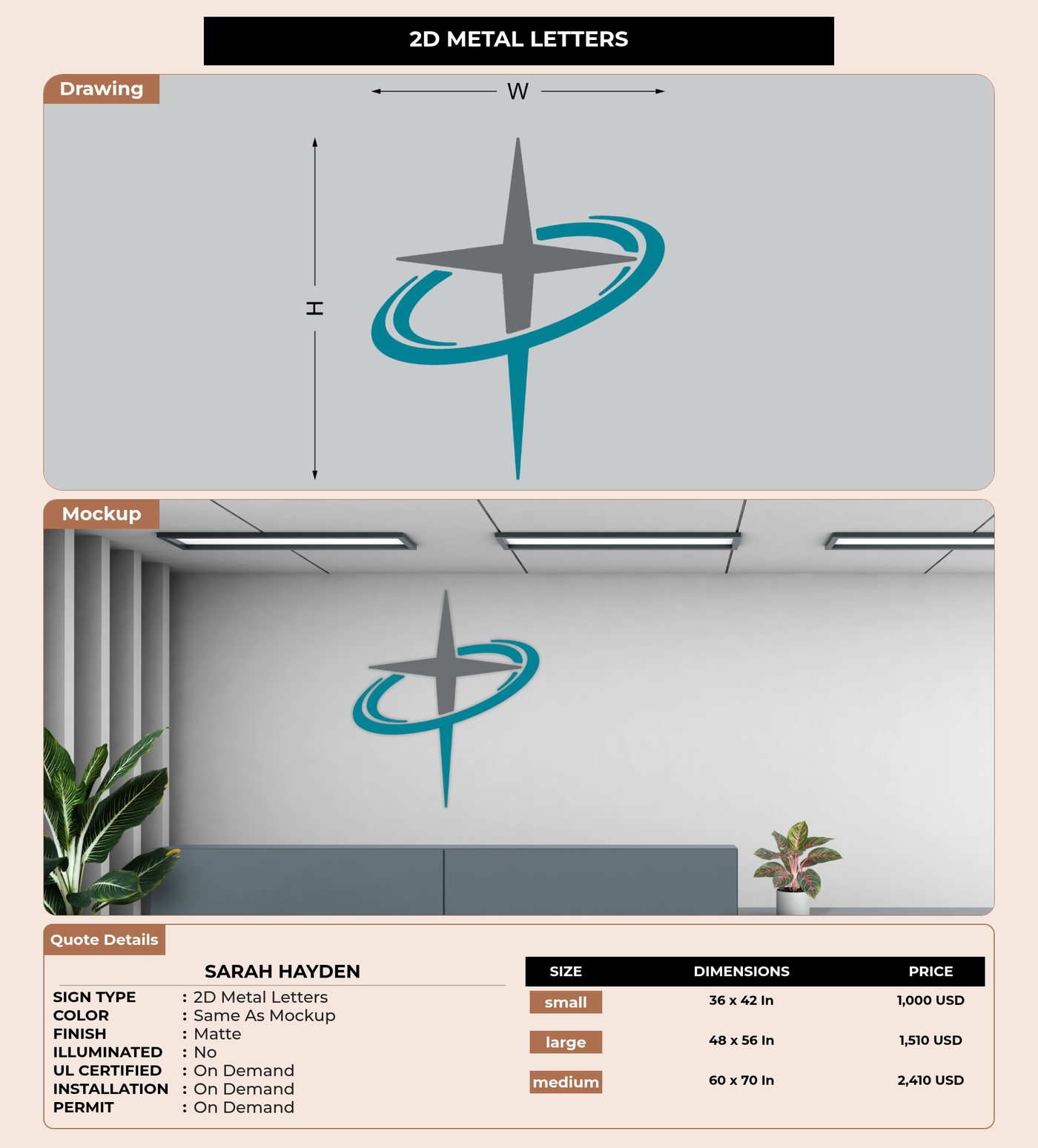 2D METAL LETTERS

Drawing

W

H

Mockup

Quote Details

SARAH HAYDEN

SIGN TYPE : 2D Metal Letters
COLOR : Same As Mockup
FINISH : Matte
ILLUMINATED : No
UL CERTIFIED : On Demand
INSTALLATION : On Demand
PERMIT : On Demand

| SIZE | DIMENSIONS | PRICE |
|---|---|---|
| small | 36 x 42 In | 1,000 USD |
| large | 48 x 56 In | 1,510 USD |
| medium | 60 x 70 In | 2,410 USD |